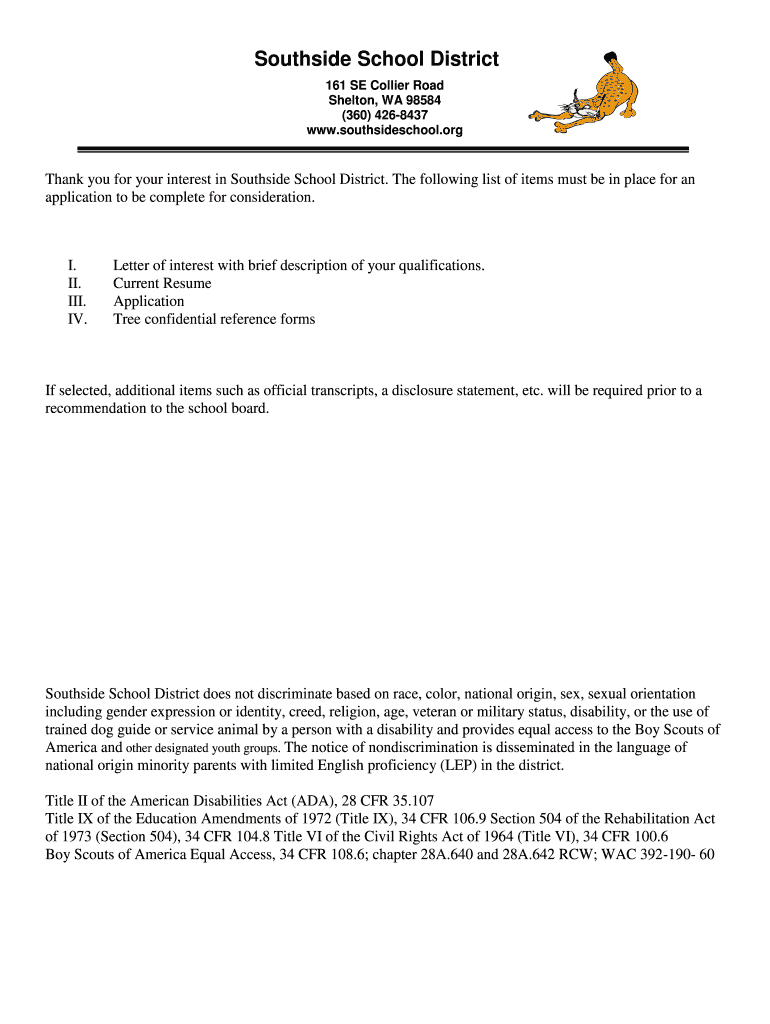 Southside School District

161 SE Collier Road
Shelton, WA 98584
(360) 426-8437
www.southsideschool.org

Thank you for your interest in Southside School District. The following list of items must be in place for an application to be complete for consideration.

I. Letter of interest with brief description of your qualifications.
II. Current Resume
III. Application
IV. Tree confidential reference forms

If selected, additional items such as official transcripts, a disclosure statement, etc. will be required prior to a recommendation to the school board.

Southside School District does not discriminate based on race, color, national origin, sex, sexual orientation including gender expression or identity, creed, religion, age, veteran or military status, disability, or the use of trained dog guide or service animal by a person with a disability and provides equal access to the Boy Scouts of America and other designated youth groups. The notice of nondiscrimination is disseminated in the language of national origin minority parents with limited English proficiency (LEP) in the district.

Title II of the American Disabilities Act (ADA), 28 CFR 35.107
Title IX of the Education Amendments of 1972 (Title IX), 34 CFR 106.9 Section 504 of the Rehabilitation Act of 1973 (Section 504), 34 CFR 104.8 Title VI of the Civil Rights Act of 1964 (Title VI), 34 CFR 100.6
Boy Scouts of America Equal Access, 34 CFR 108.6; chapter 28A.640 and 28A.642 RCW; WAC 392-190- 60